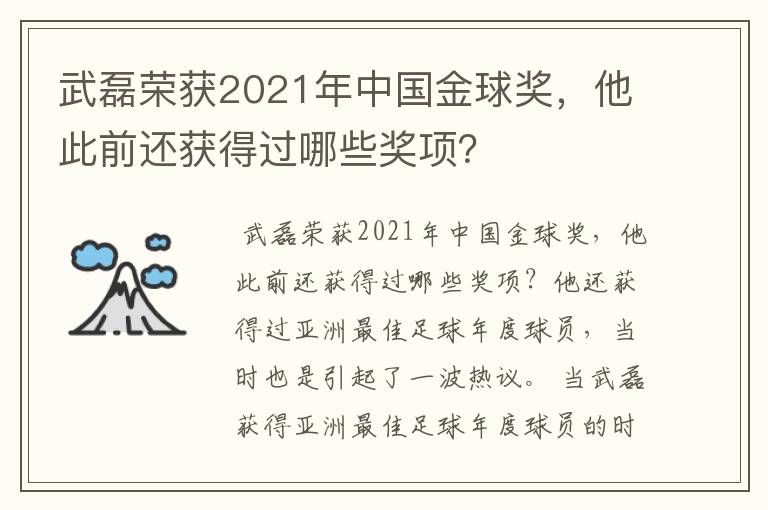 武磊荣获2021年中国金球奖，他此前还获得过哪些奖项？

武磊荣获2021年中国金球奖，他此前还获得过哪些奖项？他还获得过亚洲最佳足球年度球员，当时也是引起了一波热议。当武磊获得亚洲最佳足球年度球员的时